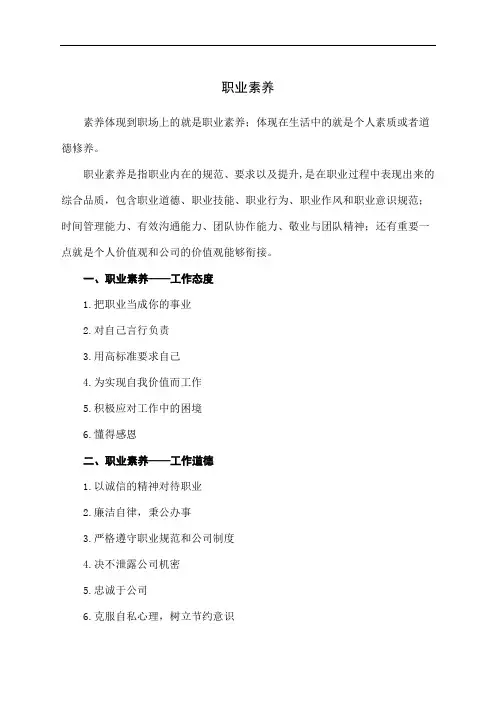 职业素养

素养体现到职场上的就是职业素养；体现在生活中的就是个人素质或者道德修养。

职业素养是指职业内在的规范、要求以及提升，是在职业过程中表现出来的综合品质，包含职业道德、职业技能、职业行为、职业作风和职业意识规范；时间管理能力、有效沟通能力、团队协作能力、敬业与团队精神；还有重要一点就是个人价值观和公司的价值观能够衔接。

一、职业素养——工作态度

1.把职业当成你的事业

2.对自己言行负责

3.用高标准要求自己

4.为实现自我价值而工作

5.积极应对工作中的困境

6.懂得感恩

二、职业素养——工作道德

1.以诚信的精神对待职业

2.廉洁自律，秉公办事

3.严格遵守职业规范和公司制度

4.决不泄露公司机密

5.忠诚于公司

6.克服自私心理，树立节约意识